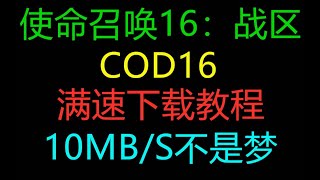 使命召唤16：战区
COD16
满速下载教程
10MB/S不是梦